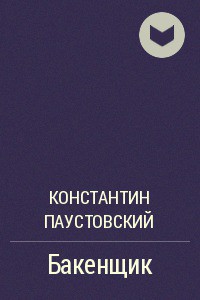 КОНСТАНТИН ПАУСТОВСКИЙ

Бакенщик